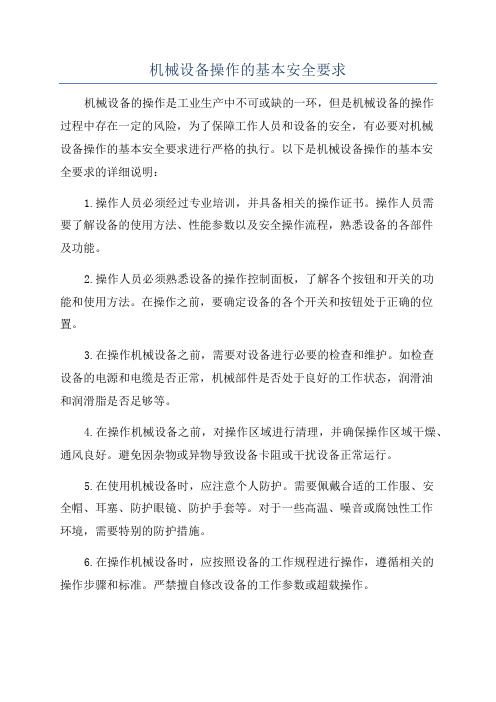 机械设备操作的基本安全要求

机械设备的操作是工业生产中不可或缺的一环，但是机械设备的操作过程中存在一定的风险，为了保障工作人员和设备的安全，有必要对机械设备操作的基本安全要求进行严格的执行。以下是机械设备操作的基本安全要求的详细说明：

1.操作人员必须经过专业培训，并具备相关的操作证书。操作人员需要了解设备的使用方法、性能参数以及安全操作流程，熟悉设备的各部件及功能。

2.操作人员必须熟悉设备的操作控制面板，了解各个按钮和开关的功能和使用方法。在操作之前，要确定设备的各个开关和按钮处于正确的位置。

3.在操作机械设备之前，需要对设备进行必要的检查和维护。如检查设备的电源和电缆是否正常，机械部件是否处于良好的工作状态，润滑油和润滑脂是否足够等。

4.在操作机械设备之前，对操作区域进行清理，并确保操作区域干燥、通风良好。避免因杂物或异物导致设备卡阻或干扰设备正常运行。

5.在使用机械设备时，应注意个人防护。需要佩戴合适的工作服、安全帽、耳塞、防护眼镜、防护手套等。对于一些高温、噪音或腐蚀性工作环境，需要特别的防护措施。

6.在操作机械设备时，应按照设备的工作规程进行操作，遵循相关的操作步骤和标准。严禁擅自修改设备的工作参数或超载操作。